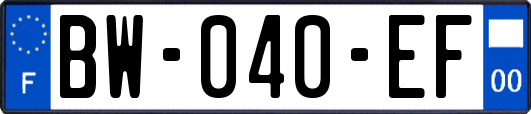 F
BW-040-EF
00